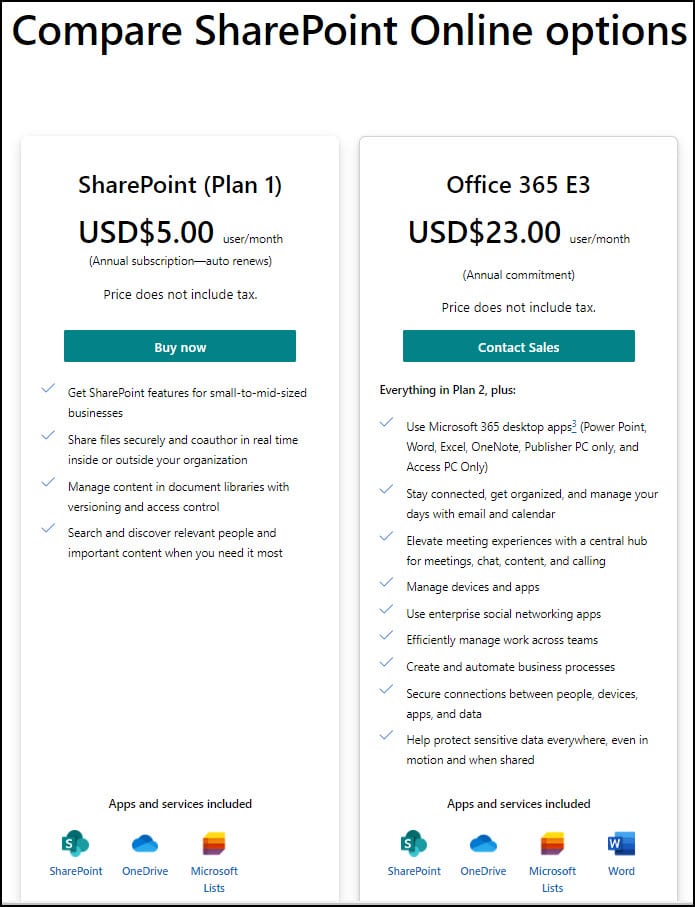 Compare SharePoint Online options

SharePoint (Plan 1)

USD$5.00 user/month

(Annual subscription—auto renews)

Price does not include tax.

Buy now

Get SharePoint features for small-to-mid-sized businesses

Share files securely and coauthor in real time inside or outside your organization

Manage content in document libraries with versioning and access control

Search and discover relevant people and important content when you need it most

Apps and services included

SharePoint

OneDrive

Microsoft Lists

Office 365 E3

USD$23.00 user/month

(Annual commitment)

Price does not include tax.

Contact Sales

Everything in Plan 2, plus:

Use Microsoft 365 desktop apps$^3$ (Power Point, Word, Excel, OneNote, Publisher PC only, and Access PC Only)

Stay connected, get organized, and manage your days with email and calendar

Elevate meeting experiences with a central hub for meetings, chat, content, and calling

Manage devices and apps

Use enterprise social networking apps

Efficiently manage work across teams

Create and automate business processes

Secure connections between people, devices, apps, and data

Help protect sensitive data everywhere, even in motion and when shared

Apps and services included

SharePoint

OneDrive

Microsoft Lists

Word